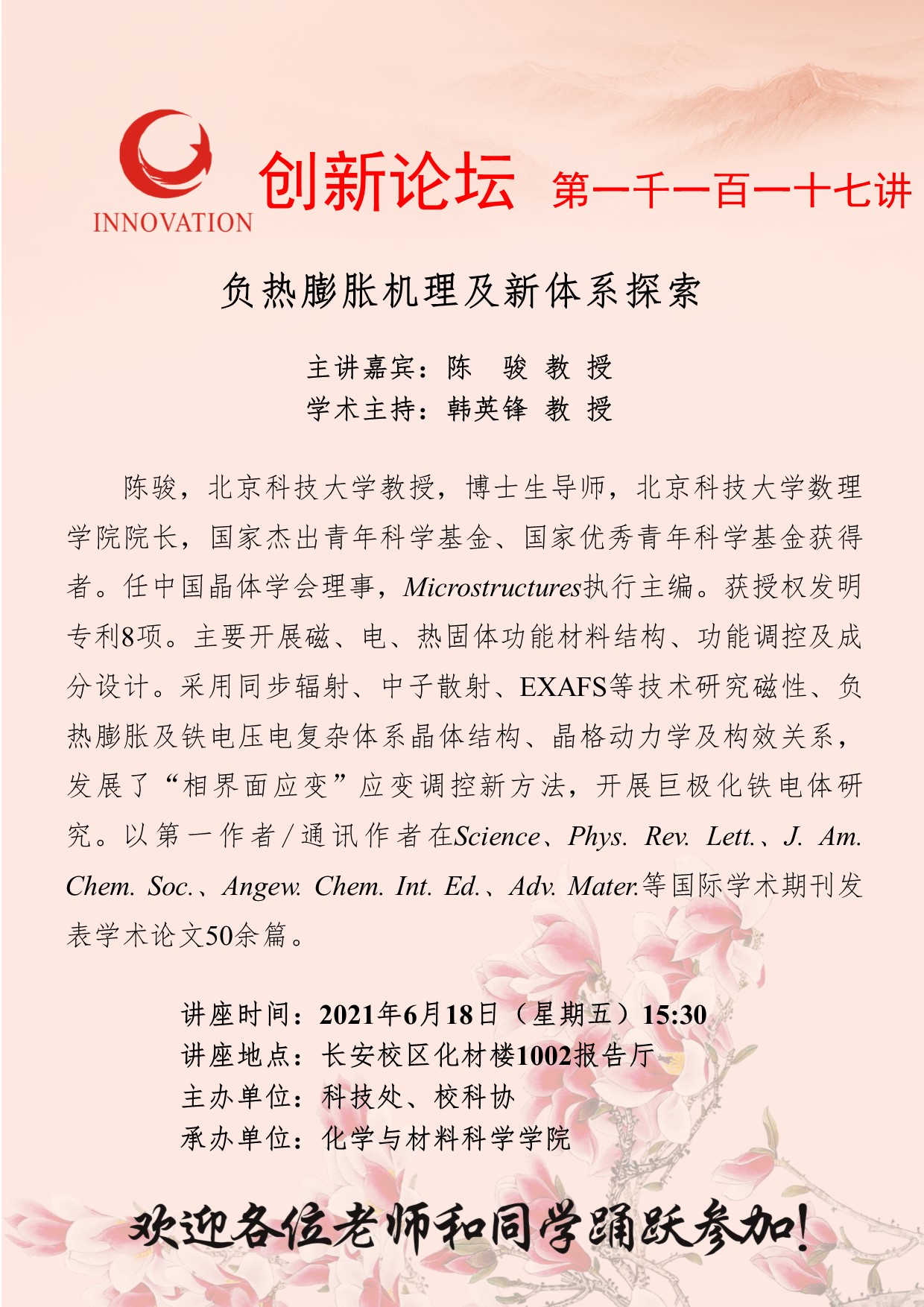 INNOVATION

创新论坛 第一千一百一十七讲

负热膨胀机理及新体系探索

主讲嘉宾：陈 骏 教 授
学术主持：韩英锋 教 授

陈骏，北京科技大学教授，博士生导师，北京科技大学数理学院院长，国家杰出青年科学基金、国家优秀青年科学基金获得者。任中国晶体学会理事，Microstructures执行主编。获授权发明专利8项。主要开展磁、电、热固体功能材料结构、功能调控及成分设计。采用同步辐射、中子散射、EXAFS等技术研究磁性、负热膨胀及铁电压电复杂体系晶体结构、晶格动力学及构效关系，发展了“相界面应变”应变调控新方法，开展巨极化铁电体研究。以第一作者/通讯作者在Science、Phys. Rev. Lett.、J. Am. Chem. Soc.、Angew. Chem. Int. Ed.、Adv. Mater.等国际学术期刊发表学术论文50余篇。

讲座时间：2021年6月18日（星期五）15:30
讲座地点：长安校区化材楼1002报告厅
主办单位：科技处、校科协
承办单位：化学与材料科学学院

欢迎各位老师和同学踊跃参加！